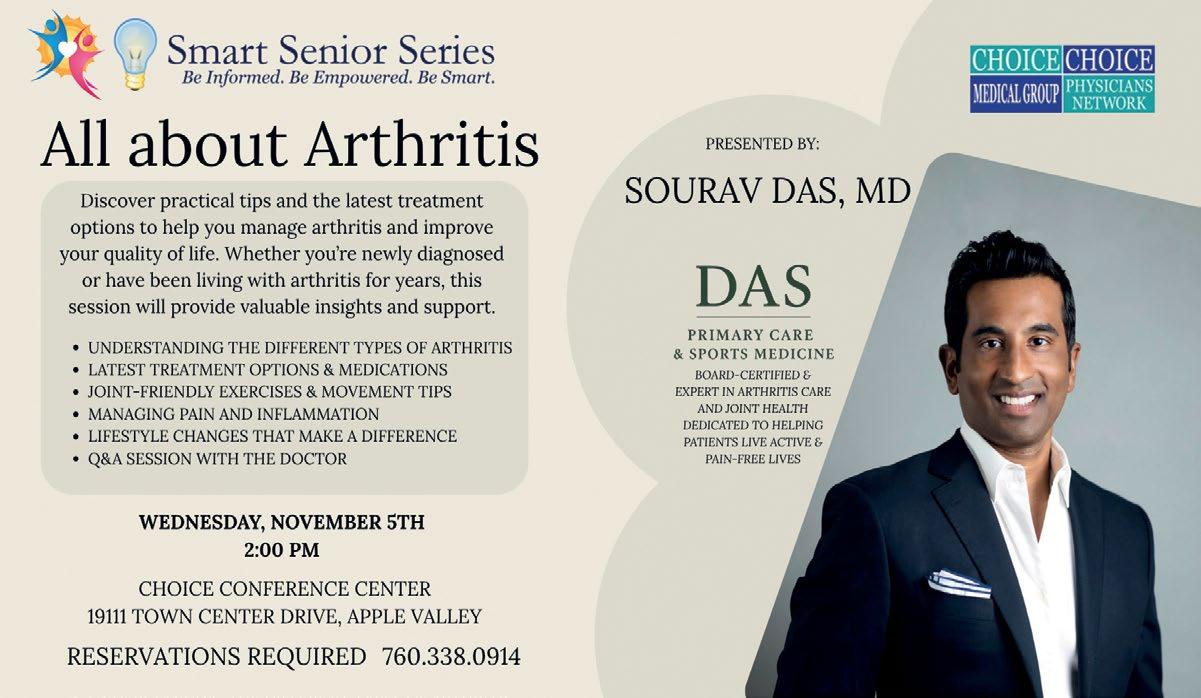 Smart Senior Series
Be Informed. Be Empowered. Be Smart.

CHOICE MEDICAL GROUP
CHOICE PHYSICIANS NETWORK

All about Arthritis

Discover practical tips and the latest treatment options to help you manage arthritis and improve your quality of life. Whether you're newly diagnosed or have been living with arthritis for years, this session will provide valuable insights and support.

• UNDERSTANDING THE DIFFERENT TYPES OF ARTHRITIS
• LATEST TREATMENT OPTIONS & MEDICATIONS
• JOINT-FRIENDLY EXERCISES & MOVEMENT TIPS
• MANAGING PAIN AND INFLAMMATION
• LIFESTYLE CHANGES THAT MAKE A DIFFERENCE
• Q&A SESSION WITH THE DOCTOR

WEDNESDAY, NOVEMBER 5TH
2:00 PM

CHOICE CONFERENCE CENTER
19111 TOWN CENTER DRIVE, APPLE VALLEY

RESERVATIONS REQUIRED 760.338.0914

PRESENTED BY:

SOURAV DAS, MD

DAS
PRIMARY CARE
& SPORTS MEDICINE

BOARD-CERTIFIED & EXPERT IN ARTHRITIS CARE AND JOINT HEALTH DEDICATED TO HELPING PATIENTS LIVE ACTIVE & PAIN-FREE LIVES